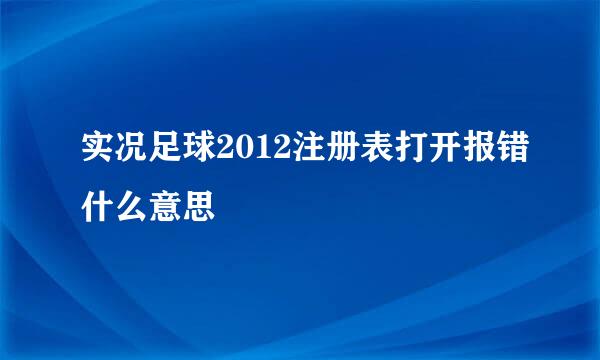 实况足球2012注册表打开报错什么意思